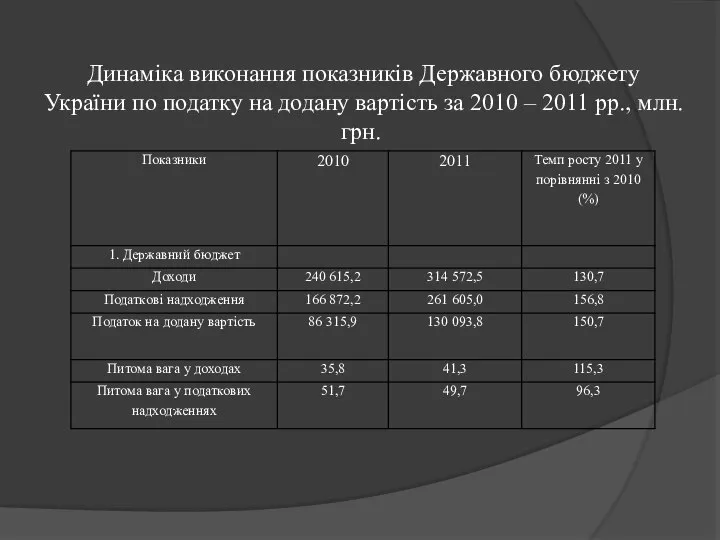 Динаміка виконання показників Державного бюджету України по податку на додану вартість за 2010 – 2011 рр., млн. грн.

| Показники | 2010 | 2011 | Темп росту 2011 у порівнянні з 2010 (%) |
|---|---|---|---|
| 1. Державний бюджет | | | |
| Доходи | 240 615,2 | 314 572,5 | 130,7 |
| Податкові надходження | 166 872,2 | 261 605,0 | 156,8 |
| Податок на додану вартість | 86 315,9 | 130 093,8 | 150,7 |
| Питома вага у доходах | 35,8 | 41,3 | 115,3 |
| Питома вага у податкових надходженнях | 51,7 | 49,7 | 96,3 |